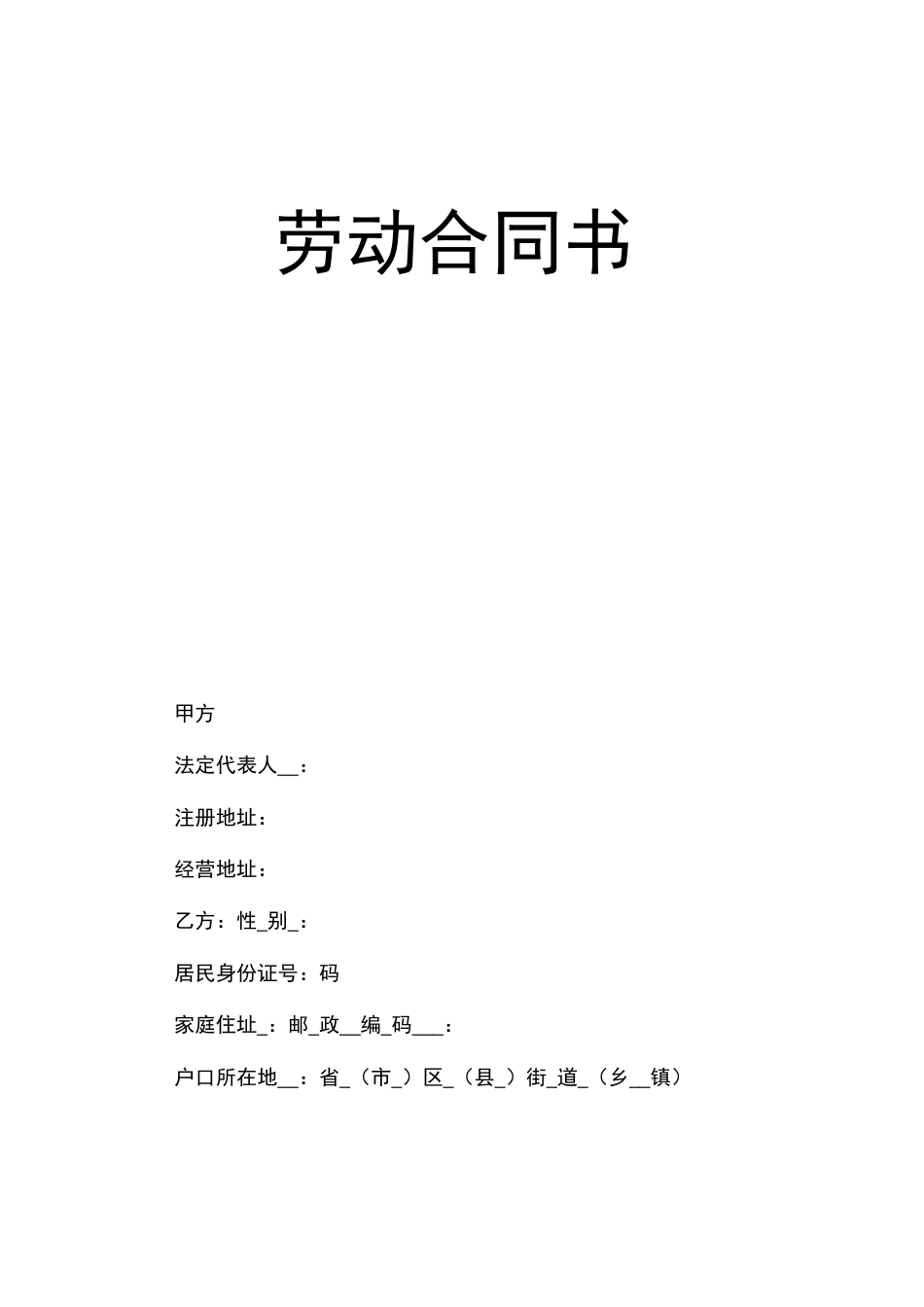 劳动合同书

甲方

法定代表人__：

注册地址：

经营地址：

乙方：性_别_：

居民身份证号：码

家庭住址_：邮_政__编_码___：

户口所在地__：省_（市_）区_（县_）街_道_（乡__镇）